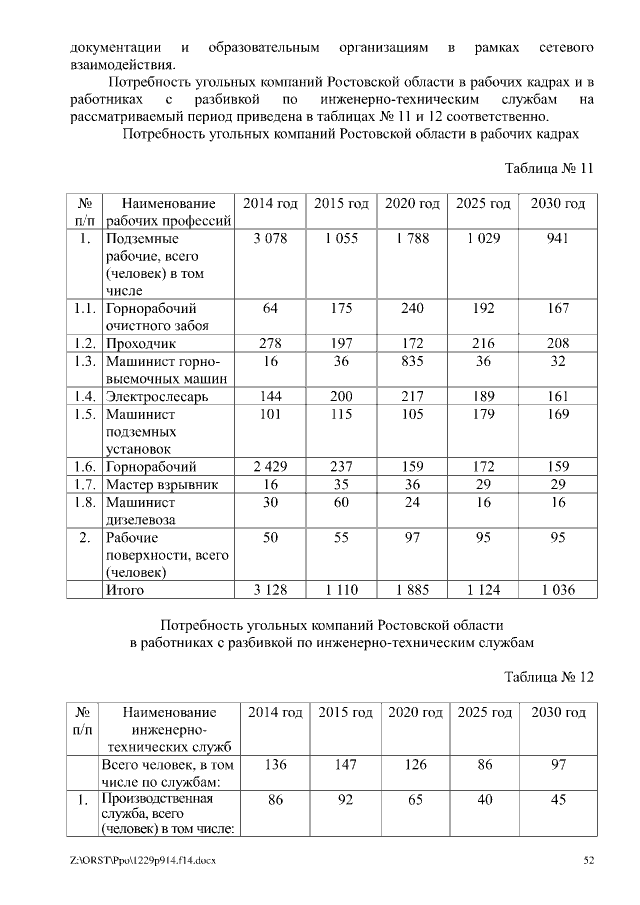 документации и образовательным организациям в рамках сетевого взаимодействия.

Потребность угольных компаний Ростовской области в рабочих кадрах и в работниках с разбивкой по инженерно-техническим службам на рассматриваемый период приведена в таблицах № 11 и 12 соответственно.

Потребность угольных компаний Ростовской области в рабочих кадрах

Таблица № 11

| № п/п | Наименование рабочих профессий | 2014 год | 2015 год | 2020 год | 2025 год | 2030 год |
|---|---|---|---|---|---|---|
| 1. | Подземные рабочие, всего (человек) в том числе | 3 078 | 1 055 | 1 788 | 1 029 | 941 |
| 1.1. | Горнорабочий очистного забоя | 64 | 175 | 240 | 192 | 167 |
| 1.2. | Проходчик | 278 | 197 | 172 | 216 | 208 |
| 1.3. | Машинист горно-выемочных машин | 16 | 36 | 835 | 36 | 32 |
| 1.4. | Электрослесарь | 144 | 200 | 217 | 189 | 161 |
| 1.5. | Машинист подземных установок | 101 | 115 | 105 | 179 | 169 |
| 1.6. | Горнорабочий | 2 429 | 237 | 159 | 172 | 159 |
| 1.7. | Мастер взрывник | 16 | 35 | 36 | 29 | 29 |
| 1.8. | Машинист дизелевоза | 30 | 60 | 24 | 16 | 16 |
| 2. | Рабочие поверхности, всего (человек) | 50 | 55 | 97 | 95 | 95 |
| | Итого | 3 128 | 1 110 | 1 885 | 1 124 | 1 036 |

Потребность угольных компаний Ростовской области в работниках с разбивкой по инженерно-техническим службам

Таблица № 12

| № п/п | Наименование инженерно-технических служб | 2014 год | 2015 год | 2020 год | 2025 год | 2030 год |
|---|---|---|---|---|---|---|
| | Всего человек, в том числе по службам: | 136 | 147 | 126 | 86 | 97 |
| 1. | Производственная служба, всего (человек) в том числе: | 86 | 92 | 65 | 40 | 45 |

Z:\ORST\Ppo\1229p914.f14.docx 52